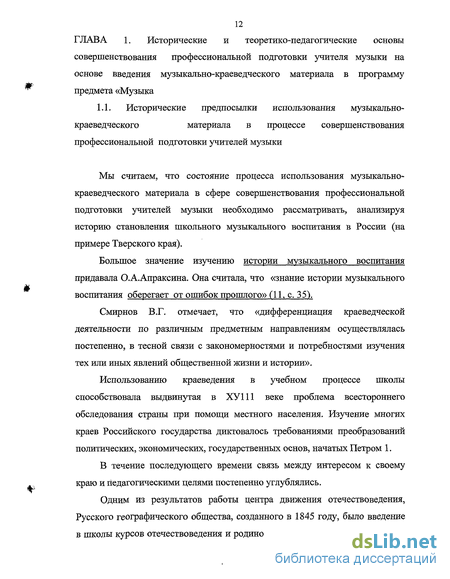 12

ГЛАВА 1. Исторические и теоретико-педагогические основы совершенствования профессиональной подготовки учителя музыки на основе введения музыкально-краеведческого материала в программу предмета «Музыка

1.1. Исторические предпосылки использования музыкально-краеведческого материала в процессе совершенствования профессиональной подготовки учителей музыки

Мы считаем, что состояние процесса использования музыкально-краеведческого материала в сфере совершенствования профессиональной подготовки учителей музыки необходимо рассматривать, анализируя историю становления школьного музыкального воспитания в России (на примере Тверского края).

Большое значение изучению истории музыкального воспитания придавала О.А.Апраксина. Она считала, что «знание истории музыкального воспитания оберегает от ошибок прошлого» (11, с. 35).

Смирнов В.Г. отмечает, что «дифференциация краеведческой деятельности по различным предметным направлениям осуществлялась постепенно, в тесной связи с закономерностями и потребностями изучения тех или иных явлений общественной жизни и истории».

Использованию краеведения в учебном процессе школы способствовала выдвинутая в ХУ111 веке проблема всестороннего обследования страны при помощи местного населения. Изучение многих краев Российского государства диктовалось требованиями преобразований политических, экономических, государственных основ, начатых Петром 1.

В течение последующего времени связь между интересом к своему краю и педагогическими целями постепенно углублялись.

Одним из результатов работы центра движения отечествоведения, Русского географического общества, созданного в 1845 году, было введение в школы курсов отечествоведения и родино

dsLib.net
библиотека диссертаций